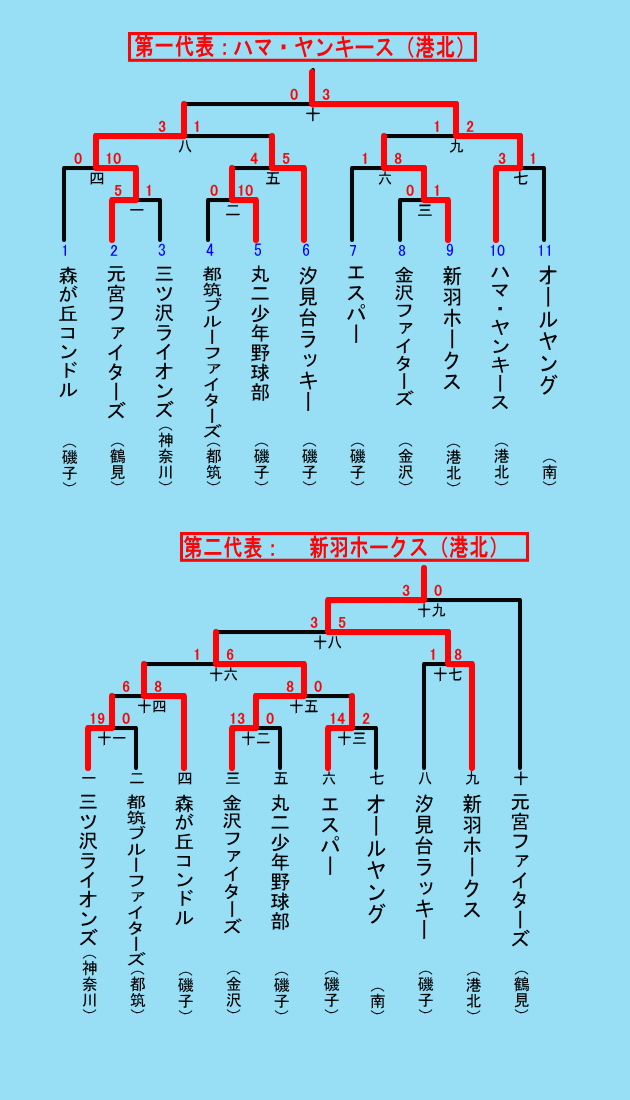 第一代表：ハマ・ヤンキース（港北）

0 3
十
3 1
八
1 2
九
0 10
四
4 5
五
1 8
六
3 1
七
5 1
一
0 10
二
0 1
三

1 森が丘コンドル（磯子）
2 元宮ファイターズ（鶴見）
3 三ツ沢ライオンズ（神奈川）
4 都筑ブルーファイターズ（都筑）
5 丸二少年野球部（磯子）
6 汐見台ラッキー（磯子）
7 エスパー（磯子）
8 金沢ファイターズ（金沢）
9 新羽ホークス（港北）
10 ハマ・ヤンキース（港北）
11 オールヤング（南）

第二代表：　新羽ホークス（港北）

3 0
十九
3 5
十八
1 6
十六
1 8
十七
6 8
十四
8 0
十五
19 0
十一
13 0
十二
14 2
十三

一 三ツ沢ライオンズ（神奈川）
二 都筑ブルーファイターズ（都筑）
四 森が丘コンドル（磯子）
三 金沢ファイターズ（金沢）
五 丸二少年野球部（磯子）
六 エスパー（磯子）
七 オールヤング（南）
八 汐見台ラッキー（磯子）
九 新羽ホークス（港北）
十 元宮ファイターズ（鶴見）